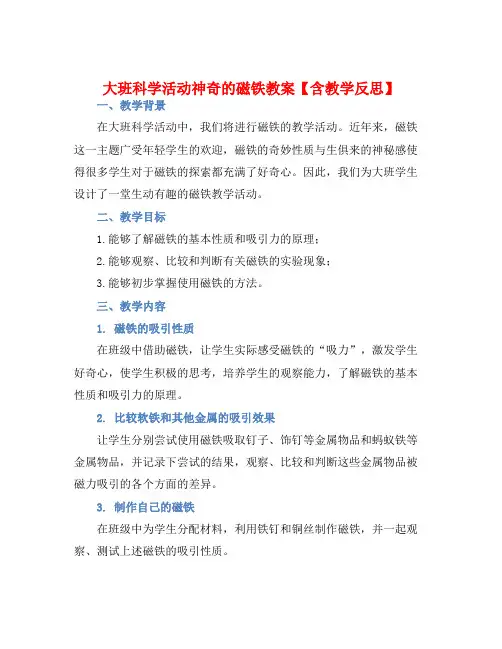 大班科学活动神奇的磁铁教案【含教学反思】

一、教学背景

在大班科学活动中，我们将进行磁铁的教学活动。近年来，磁铁这一主题广受年轻学生的欢迎，磁铁的奇妙性质与生俱来的神秘感使得很多学生对于磁铁的探索都充满了好奇心。因此，我们为大班学生设计了一堂生动有趣的磁铁教学活动。

二、教学目标

1. 能够了解磁铁的基本性质和吸引力的原理；

2. 能够观察、比较和判断有关磁铁的实验现象；

3. 能够初步掌握使用磁铁的方法。

三、教学内容

1. 磁铁的吸引性质

在班级中借助磁铁，让学生实际感受磁铁的“吸力”，激发学生好奇心，使学生积极的思考，培养学生的观察能力，了解磁铁的基本性质和吸引力的原理。

2. 比较软铁和其他金属的吸引效果

让学生分别尝试使用磁铁吸取钉子、饰钉等金属物品和蚂蚁铁等金属物品，并记录下尝试的结果，观察、比较和判断这些金属物品被磁力吸引的各个方面的差异。

3. 制作自己的磁铁

在班级中为学生分配材料，利用铁钉和铜丝制作磁铁，并一起观察、测试上述磁铁的吸引性质。